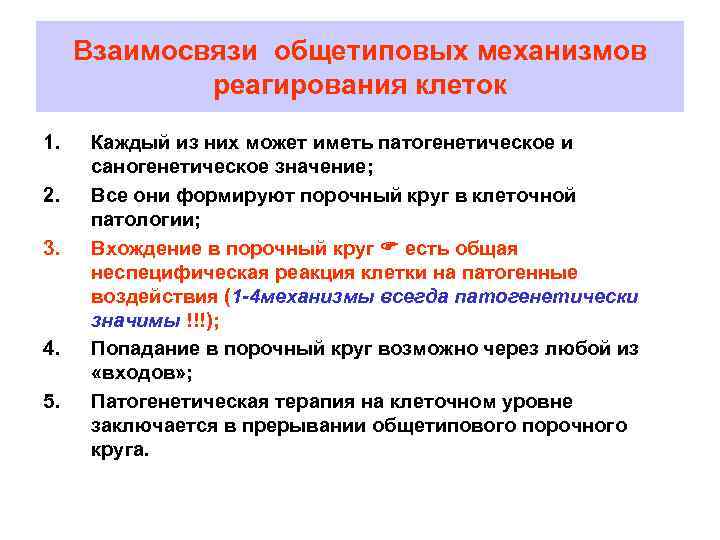 Взаимосвязи общетиповых механизмов реагирования клеток

1. Каждый из них может иметь патогенетическое и саногенетическое значение;

2. Все они формируют порочный круг в клеточной патологии;

3. Вхождение в порочный круг ☛ есть общая неспецифическая реакция клетки на патогенные воздействия (1-4механизмы всегда патогенетически значимы !!!);

4. Попадание в порочный круг возможно через любой из «входов»;

5. Патогенетическая терапия на клеточном уровне заключается в прерывании общетипового порочного круга.